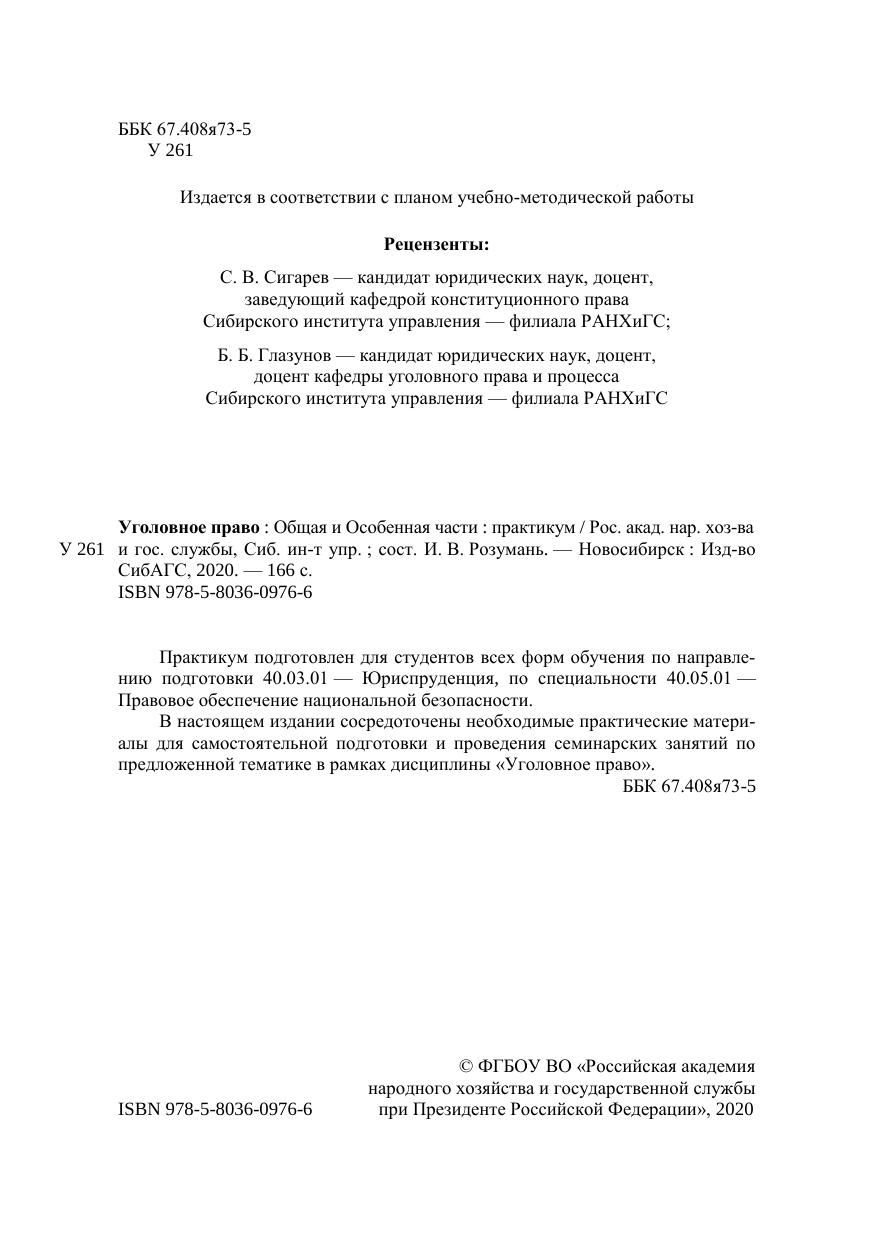 ББК 67.408я73-5
У 261

Издается в соответствии с планом учебно-методической работы

Рецензенты:

С. В. Сигарев — кандидат юридических наук, доцент, заведующий кафедрой конституционного права Сибирского института управления — филиала РАНХиГС;

Б. Б. Глазунов — кандидат юридических наук, доцент, доцент кафедры уголовного права и процесса Сибирского института управления — филиала РАНХиГС

У 261 Уголовное право : Общая и Особенная части : практикум / Рос. акад. нар. хоз-ва и гос. службы, Сиб. ин-т упр. ; сост. И. В. Розумань. — Новосибирск : Изд-во СибАГС, 2020. — 166 с.
ISBN 978-5-8036-0976-6

Практикум подготовлен для студентов всех форм обучения по направлению подготовки 40.03.01 — Юриспруденция, по специальности 40.05.01 — Правовое обеспечение национальной безопасности.

В настоящем издании сосредоточены необходимые практические материалы для самостоятельной подготовки и проведения семинарских занятий по предложенной тематике в рамках дисциплины «Уголовное право».

ББК 67.408я73-5

ISBN 978-5-8036-0976-6

© ФГБОУ ВО «Российская академия народного хозяйства и государственной службы при Президенте Российской Федерации», 2020